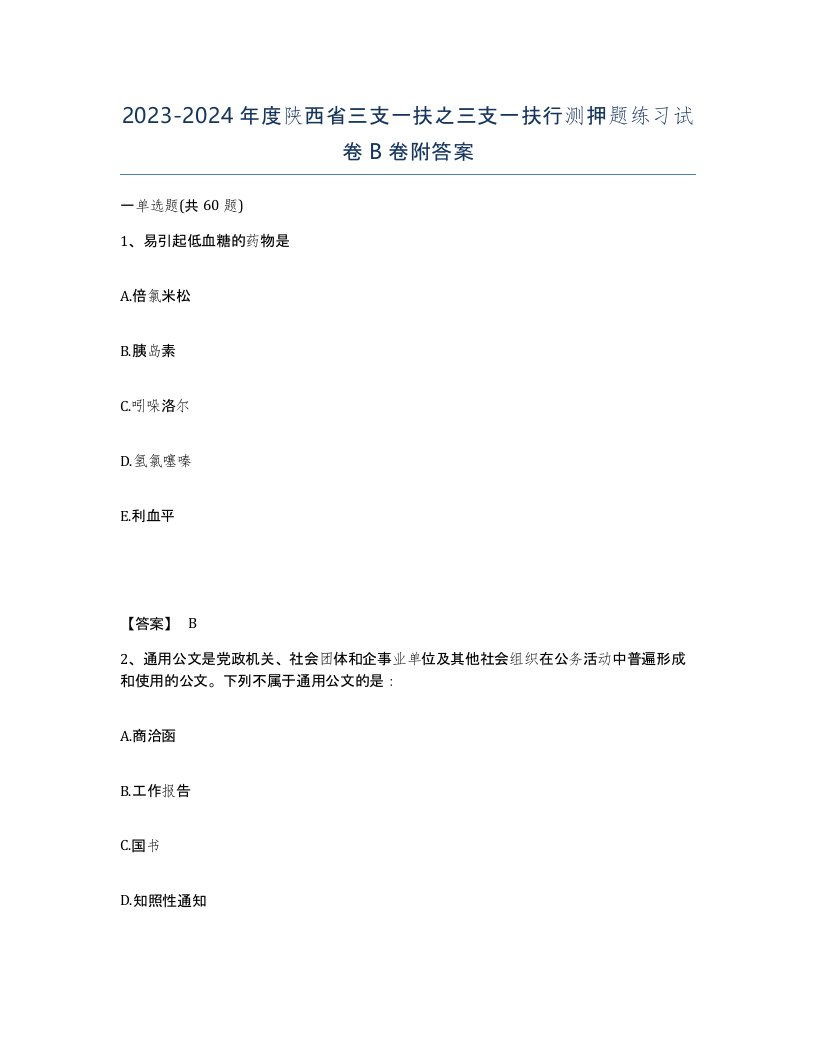 2023-2024年度陕西省三支一扶之三支一扶行测押题练习试卷B卷附答案

一单选题(共60题)

1、易引起低血糖的药物是

A.倍氯米松

B.胰岛素

C.吲哚洛尔

D.氢氯噻嗪

E.利血平

【答案】 B

2、通用公文是党政机关、社会团体和企事业单位及其他社会组织在公务活动中普遍形成和使用的公文。下列不属于通用公文的是：

A.商洽函

B.工作报告

C.国书

D.知照性通知